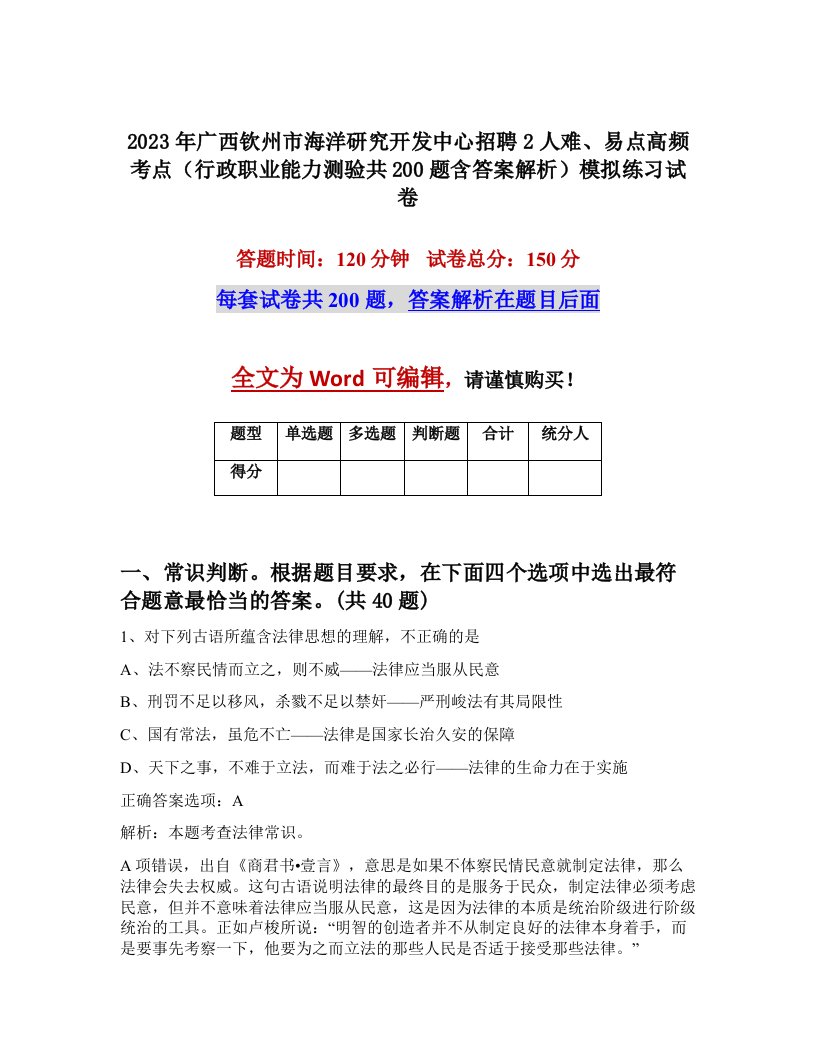 2023年广西钦州市海洋研究开发中心招聘2人难、易点高频考点（行政职业能力测验共200题含答案解析）模拟练习试卷

答题时间：120分钟　试卷总分：150分

每套试卷共200题，答案解析在题目后面

全文为Word可编辑，请谨慎购买！

| 题型 | 单选题 | 多选题 | 判断题 | 合计 | 统分人 |
|---|---|---|---|---|---|
| 得分 | | | | | |

一、常识判断。根据题目要求，在下面四个选项中选出最符合题意最恰当的答案。(共40题)

1、对下列古语所蕴含法律思想的理解，不正确的是

A、法不察民情而立之，则不威——法律应当服从民意

B、刑罚不足以移风，杀戮不足以禁奸——严刑峻法有其局限性

C、国有常法，虽危不亡——法律是国家长治久安的保障

D、天下之事，不难于立法，而难于法之必行——法律的生命力在于实施

正确答案选项：A

解析：本题考查法律常识。

A项错误，出自《商君书•壹言》，意思是如果不体察民情民意就制定法律，那么法律会失去权威。这句古语说明法律的最终目的是服务于民众，制定法律必须考虑民意，但并不意味着法律应当服从民意，这是因为法律的本质是统治阶级进行阶级统治的工具。正如卢梭所说：“明智的创造者并不从制定良好的法律本身着手，而是要事先考察一下，他要为之而立法的那些人民是否适于接受那些法律。”